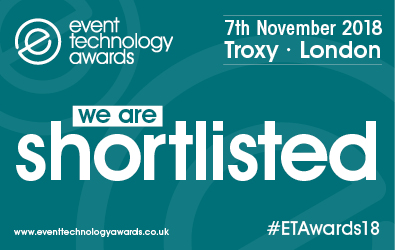 event technology awards

7th November 2018
Troxy · London

we are
shortlisted

www.eventtechnologyawards.co.uk

#ETAwards18